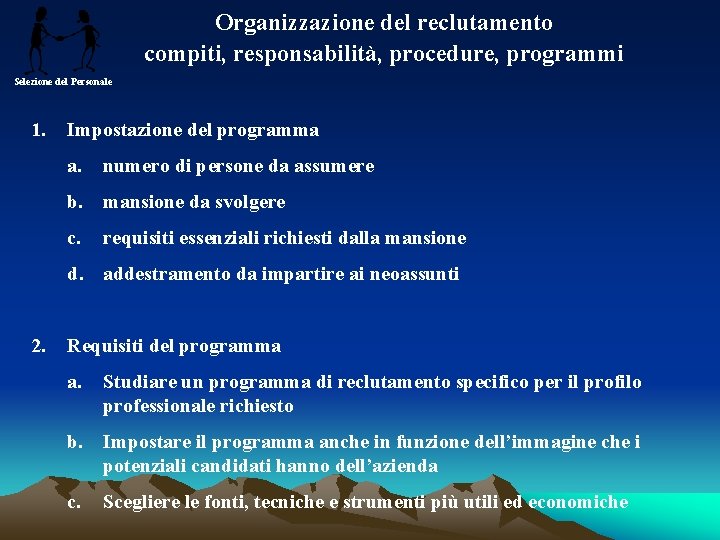 Selezione del Personale

Organizzazione del reclutamento
compiti, responsabilità, procedure, programmi

1. Impostazione del programma
a. numero di persone da assumere
b. mansione da svolgere
c. requisiti essenziali richiesti dalla mansione
d. addestramento da impartire ai neoassunti

2. Requisiti del programma
a. Studiare un programma di reclutamento specifico per il profilo professionale richiesto
b. Impostare il programma anche in funzione dell'immagine che i potenziali candidati hanno dell'azienda
c. Scegliere le fonti, tecniche e strumenti più utili ed economiche